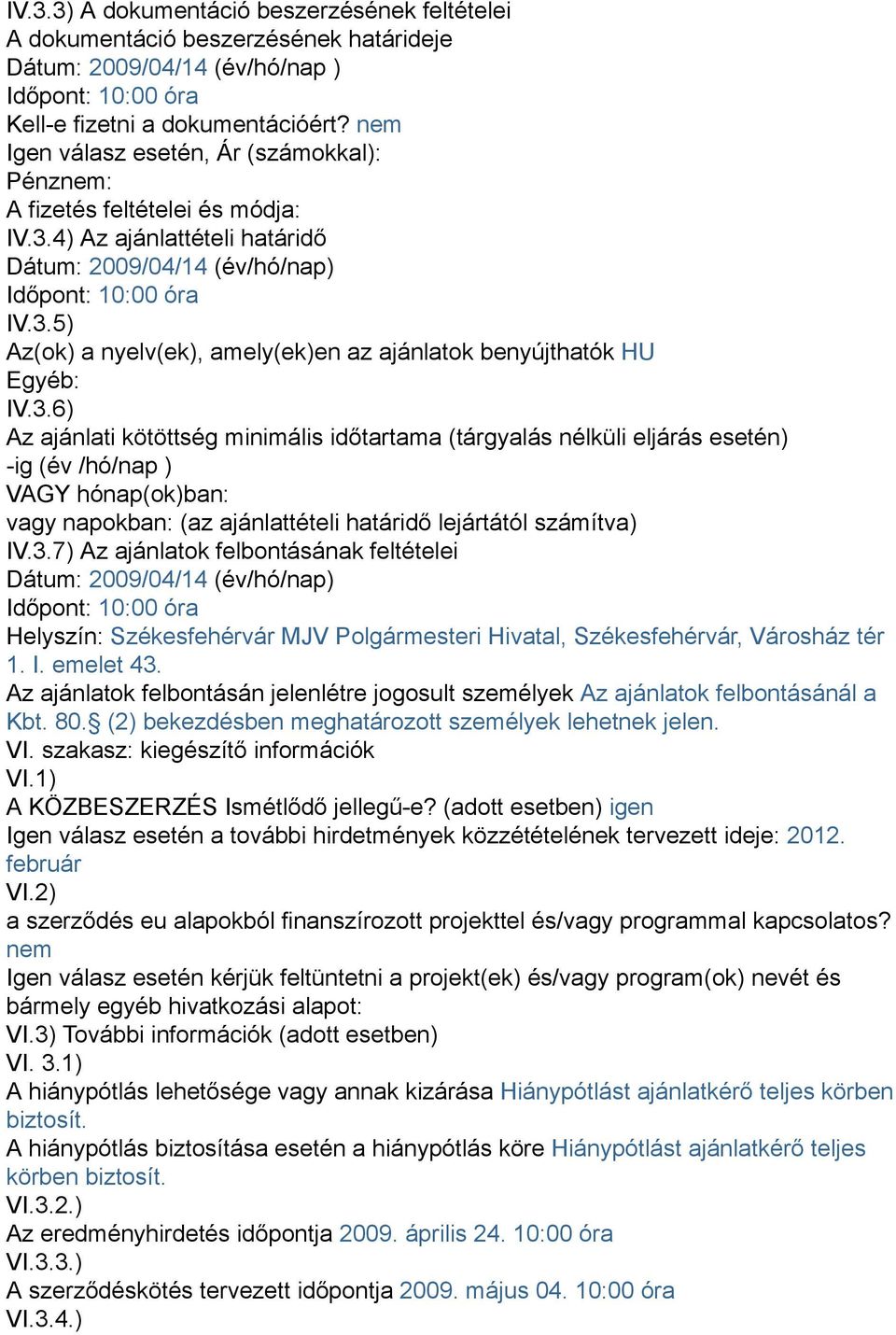 IV.3.3) A dokumentáció beszerzésének feltételei
A dokumentáció beszerzésének határideje
Dátum: 2009/04/14 (év/hó/nap )
Időpont: 10:00 óra
Kell-e fizetni a dokumentációért? nem
Igen válasz esetén, Ár (számokkal):
Pénznem:
A fizetés feltételei és módja:
IV.3.4) Az ajánlattételi határidő
Dátum: 2009/04/14 (év/hó/nap)
Időpont: 10:00 óra
IV.3.5)
Az(ok) a nyelv(ek), amely(ek)en az ajánlatok benyújthatók HU
Egyéb:
IV.3.6)
Az ajánlati kötöttség minimális időtartama (tárgyalás nélküli eljárás esetén) -ig (év /hó/nap )
VAGY hónap(ok)ban:
vagy napokban: (az ajánlattételi határidő lejártától számítva)
IV.3.7) Az ajánlatok felbontásának feltételei
Dátum: 2009/04/14 (év/hó/nap)
Időpont: 10:00 óra
Helyszín: Székesfehérvár MJV Polgármesteri Hivatal, Székesfehérvár, Városház tér 1. I. emelet 43.
Az ajánlatok felbontásán jelenlétre jogosult személyek Az ajánlatok felbontásánál a Kbt. 80.§ (2) bekezdésben meghatározott személyek lehetnek jelen.
VI. szakasz: kiegészítő információk
VI.1)
A KÖZBESZERZÉS Ismétlődő jellegű-e? (adott esetben) igen
Igen válasz esetén a további hirdetmények közzétételének tervezett ideje: 2012. február
VI.2)
a szerződés eu alapokból finanszírozott projekttel és/vagy programmal kapcsolatos? nem
Igen válasz esetén kérjük feltüntetni a projekt(ek) és/vagy program(ok) nevét és bármely egyéb hivatkozási alapot:
VI.3) További információk (adott esetben)
VI. 3.1)
A hiánypótlás lehetősége vagy annak kizárása Hiánypótlást ajánlatkérő teljes körben biztosít.
A hiánypótlás biztosítása esetén a hiánypótlás köre Hiánypótlást ajánlatkérő teljes körben biztosít.
VI.3.2.)
Az eredményhirdetés időpontja 2009. április 24. 10:00 óra
VI.3.3.)
A szerződéskötés tervezett időpontja 2009. május 04. 10:00 óra
VI.3.4.)